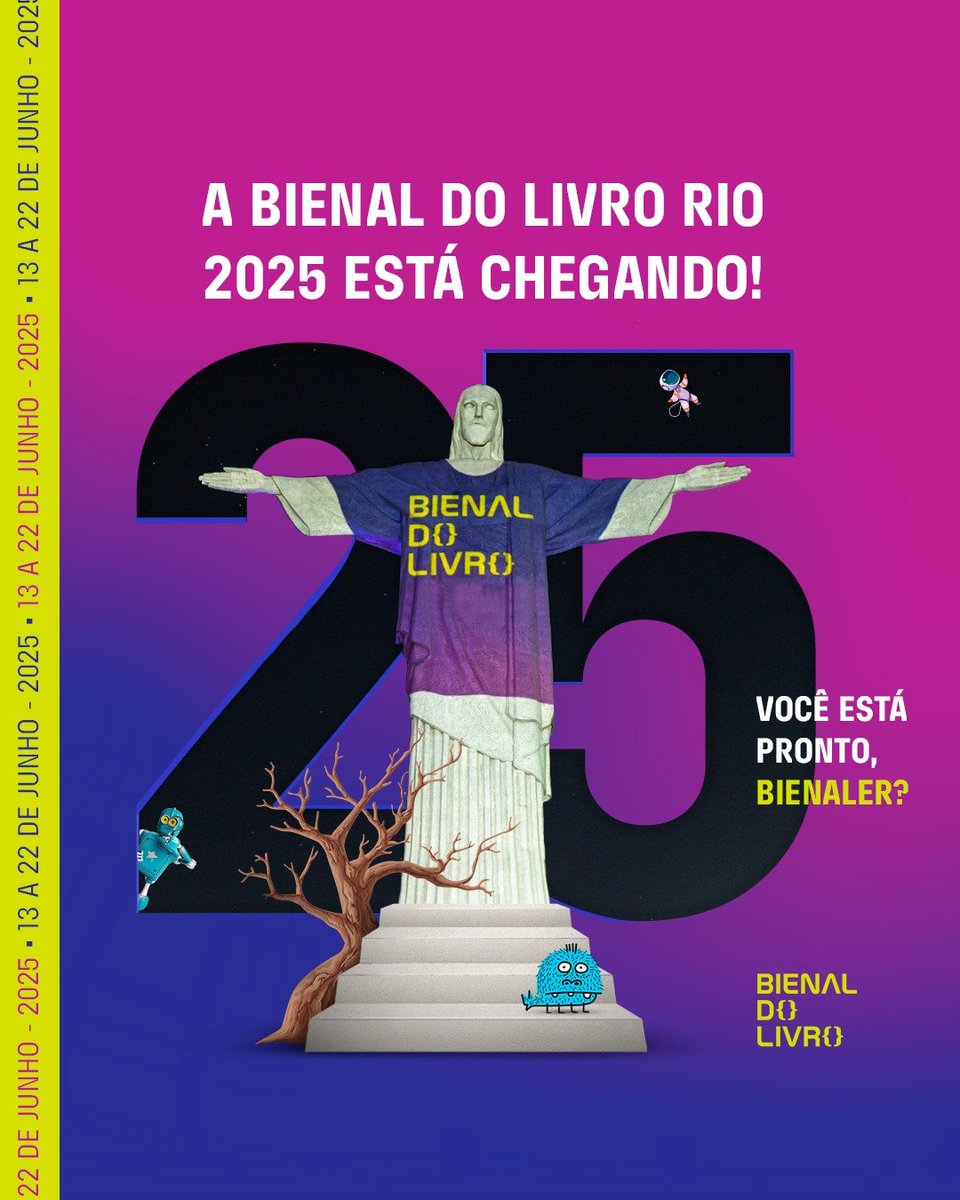 22 DE JUNHO - 2025 • 13 A 22 DE JUNHO - 2025 • 13 A 22 DE JUNHO - 2025 • 13 A 22 DE JUNHO - 2025

A BIENAL DO LIVRO RIO 2025 ESTÁ CHEGANDO!

25

BIENAL DO LIVRO

VOCÊ ESTÁ PRONTO, BIENALER?

BIENAL DO LIVRO